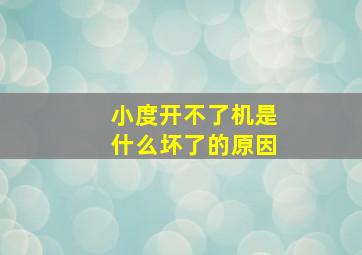 小度开不了机是什么坏了的原因